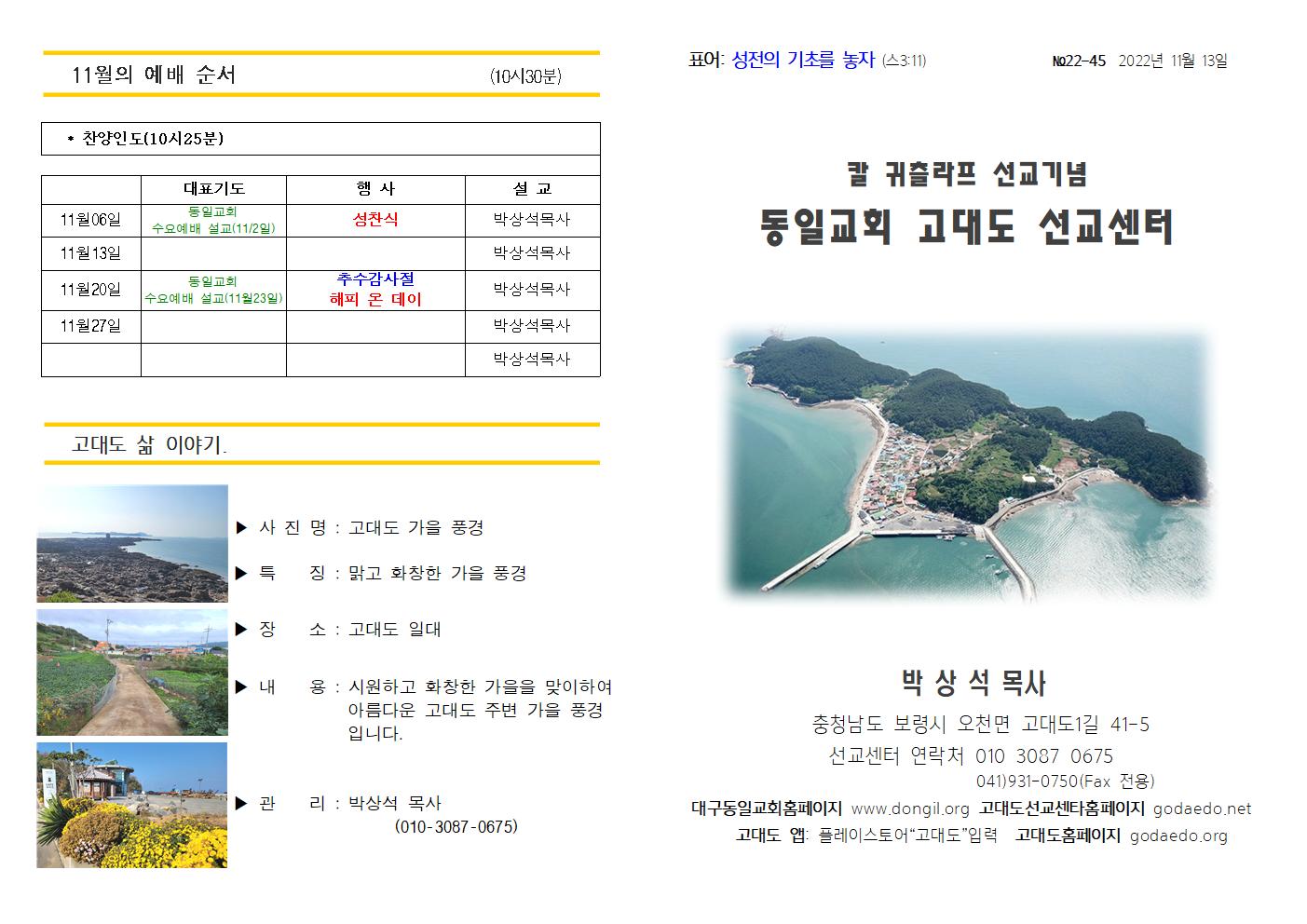 11월의 예배 순서 (10시30분)

* 찬양인도(10시25분)

|  | 대표기도 | 행 사 | 설 교 |
|---|---|---|---|
| 11월06일 | 동일교회 수요예배 설교(11/2일) | 성찬식 | 박상석목사 |
| 11월13일 |  |  | 박상석목사 |
| 11월20일 | 동일교회 수요예배 설교(11월23일) | 추수감사절 해피 온 데이 | 박상석목사 |
| 11월27일 |  |  | 박상석목사 |
|  |  |  | 박상석목사 |

고대도 삶 이야기.

▶ 사 진 명 : 고대도 가을 풍경

▶ 특 징 : 맑고 화창한 가을 풍경

▶ 장 소 : 고대도 일대

▶ 내 용 : 시원하고 화창한 가을을 맞이하여 아름다운 고대도 주변 가을 풍경 입니다.

▶ 관 리 : 박상석 목사
(010-3087-0675)

표어: 성전의 기초를 놓자 (스3:11)

№22-45 2022년 11월 13일

칼 귀츨라프 선교기념

동일교회 고대도 선교센터

박 상 석 목사

충청남도 보령시 오천면 고대도1길 41-5

선교센터 연락처 010 3087 0675
041)931-0750(Fax 전용)

대구동일교회홈페이지 www.dongil.org 고대도선교센타홈페이지 godaedo.net

고대도 앱: 플레이스토어"고대도"입력 고대도홈페이지 godaedo.org